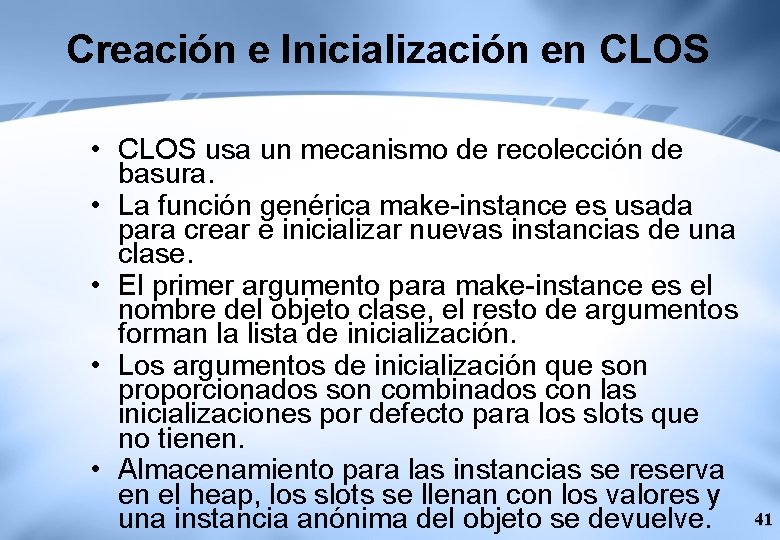 Creación e Inicialización en CLOS

• CLOS usa un mecanismo de recolección de basura.
• La función genérica make-instance es usada para crear e inicializar nuevas instancias de una clase.
• El primer argumento para make-instance es el nombre del objeto clase, el resto de argumentos forman la lista de inicialización.
• Los argumentos de inicialización que son proporcionados son combinados con las inicializaciones por defecto para los slots que no tienen.
• Almacenamiento para las instancias se reserva en el heap, los slots se llenan con los valores y una instancia anónima del objeto se devuelve.

41